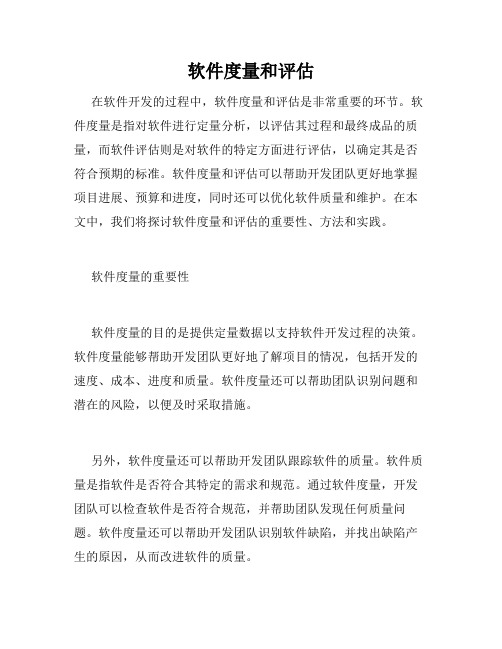 软件度量和评估

在软件开发的过程中，软件度量和评估是非常重要的环节。软件度量是指对软件进行定量分析，以评估其过程和最终成品的质量，而软件评估则是对软件的特定方面进行评估，以确定其是否符合预期的标准。软件度量和评估可以帮助开发团队更好地掌握项目进展、预算和进度，同时还可以优化软件质量和维护。在本文中，我们将探讨软件度量和评估的重要性、方法和实践。

软件度量的重要性

软件度量的目的是提供定量数据以支持软件开发过程的决策。软件度量能够帮助开发团队更好地了解项目的情况，包括开发的速度、成本、进度和质量。软件度量还可以帮助团队识别问题和潜在的风险，以便及时采取措施。

另外，软件度量还可以帮助开发团队跟踪软件的质量。软件质量是指软件是否符合其特定的需求和规范。通过软件度量，开发团队可以检查软件是否符合规范，并帮助团队发现任何质量问题。软件度量还可以帮助开发团队识别软件缺陷，并找出缺陷产生的原因，从而改进软件的质量。